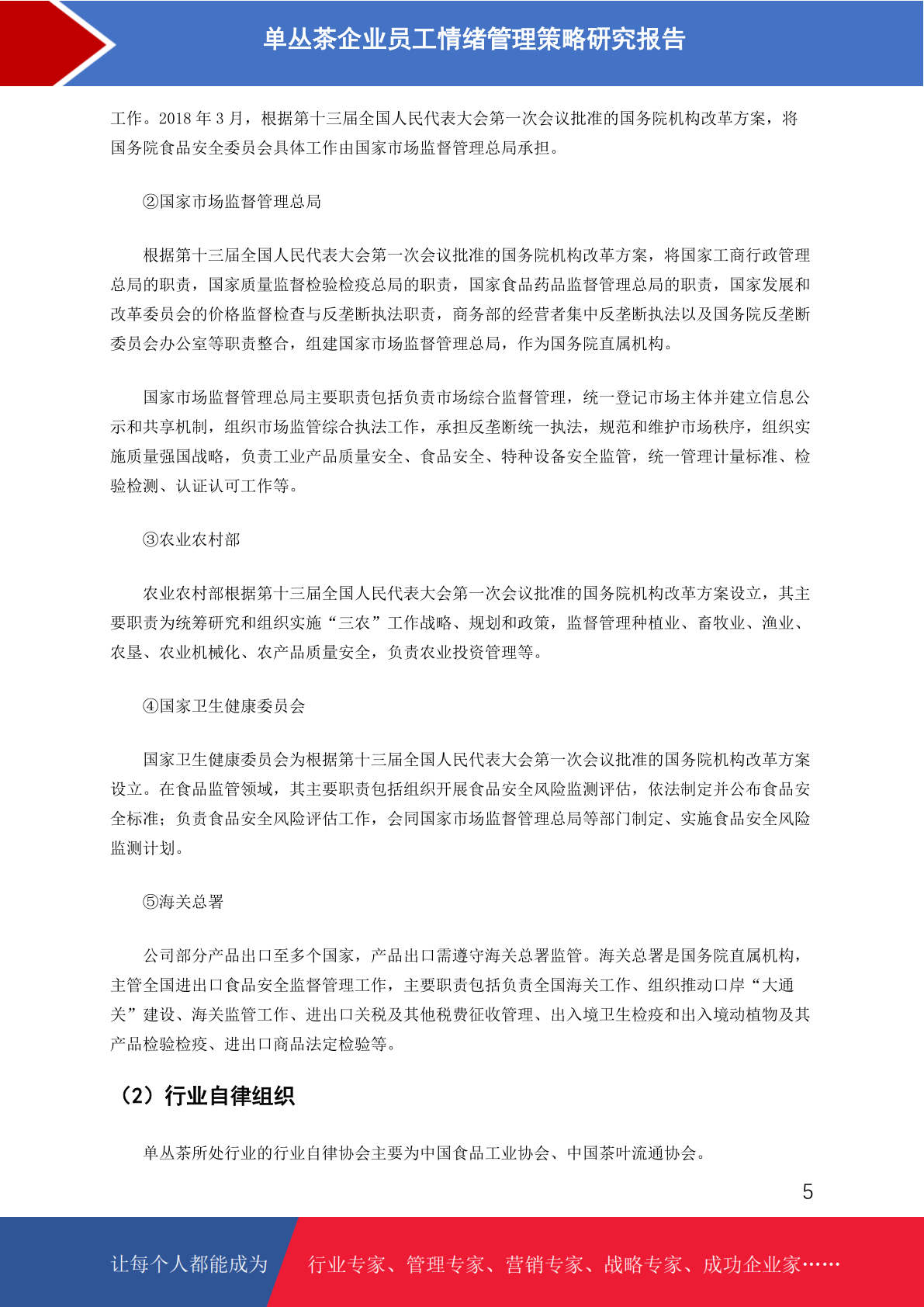 单丛茶企业员工情绪管理策略研究报告

工作。2018 年 3 月，根据第十三届全国人民代表大会第一次会议批准的国务院机构改革方案，将国务院食品安全委员会具体工作由国家市场监督管理总局承担。

②国家市场监督管理总局

根据第十三届全国人民代表大会第一次会议批准的国务院机构改革方案，将国家工商行政管理总局的职责，国家质量监督检验检疫总局的职责，国家食品药品监督管理总局的职责，国家发展和改革委员会的价格监督检查与反垄断执法职责，商务部的经营者集中反垄断执法以及国务院反垄断委员会办公室等职责整合，组建国家市场监督管理总局，作为国务院直属机构。

国家市场监督管理总局主要职责包括负责市场综合监督管理，统一登记市场主体并建立信息公示和共享机制，组织市场监管综合执法工作，承担反垄断统一执法，规范和维护市场秩序，组织实施质量强国战略，负责工业产品质量安全、食品安全、特种设备安全监管，统一管理计量标准、检验检测、认证认可工作等。

③农业农村部

农业农村部根据第十三届全国人民代表大会第一次会议批准的国务院机构改革方案设立，其主要职责为统筹研究和组织实施“三农”工作战略、规划和政策，监督管理种植业、畜牧业、渔业、农垦、农业机械化、农产品质量安全，负责农业投资管理等。

④国家卫生健康委员会

国家卫生健康委员会为根据第十三届全国人民代表大会第一次会议批准的国务院机构改革方案设立。在食品监管领域，其主要职责包括组织开展食品安全风险监测评估，依法制定并公布食品安全标准；负责食品安全风险评估工作，会同国家市场监督管理总局等部门制定、实施食品安全风险监测计划。

⑤海关总署

公司部分产品出口至多个国家，产品出口需遵守海关总署监管。海关总署是国务院直属机构，主管全国进出口食品安全监督管理工作，主要职责包括负责全国海关工作、组织推动口岸“大通关”建设、海关监管工作、进出口关税及其他税费征收管理、出入境卫生检疫和出入境动植物及其产品检验检疫、进出口商品法定检验等。

（2）行业自律组织

单丛茶所处行业的行业自律协会主要为中国食品工业协会、中国茶叶流通协会。

5

让每个人都能成为 行业专家、管理专家、营销专家、战略专家、成功企业家……